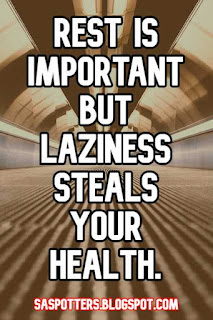 REST IS IMPORTANT BUT LAZINESS STEALS YOUR HEALTH.

SASPOTTERS.BLOGSPOT.COM